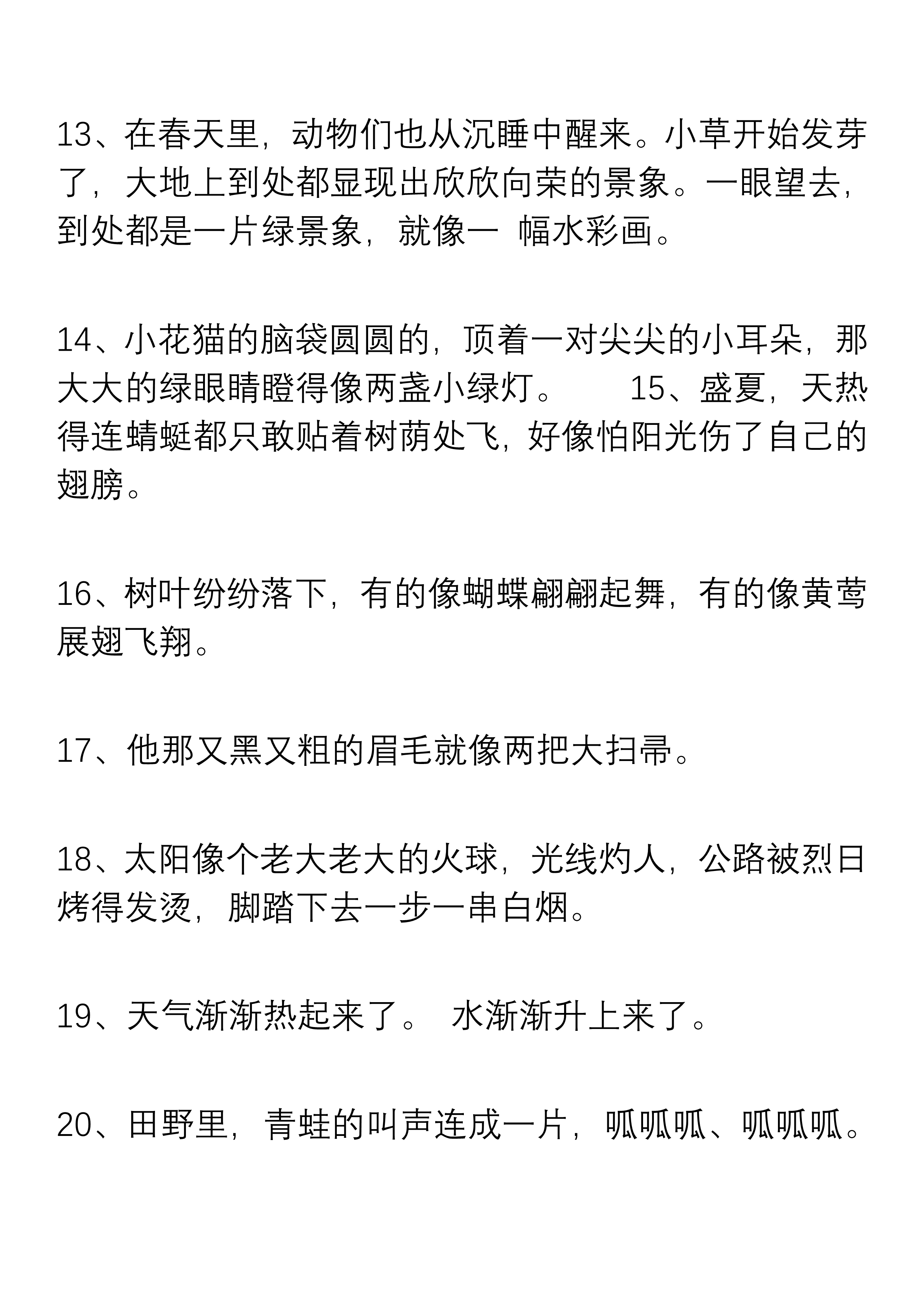 13、在春天里，动物们也从沉睡中醒来。小草开始发芽了，大地上到处都显现出欣欣向荣的景象。一眼望去，到处都是一片绿景象，就像一 幅水彩画。

14、小花猫的脑袋圆圆的，顶着一对尖尖的小耳朵，那大大的绿眼睛瞪得像两盏小绿灯。　15、盛夏，天热得连蜻蜓都只敢贴着树荫处飞，好像怕阳光伤了自己的翅膀。

16、树叶纷纷落下，有的像蝴蝶翩翩起舞，有的像黄莺展翅飞翔。

17、他那又黑又粗的眉毛就像两把大扫帚。

18、太阳像个老大老大的火球，光线灼人，公路被烈日烤得发烫，脚踏下去一步一串白烟。

19、天气渐渐热起来了。 水渐渐升上来了。

20、田野里，青蛙的叫声连成一片，呱呱呱、呱呱呱。